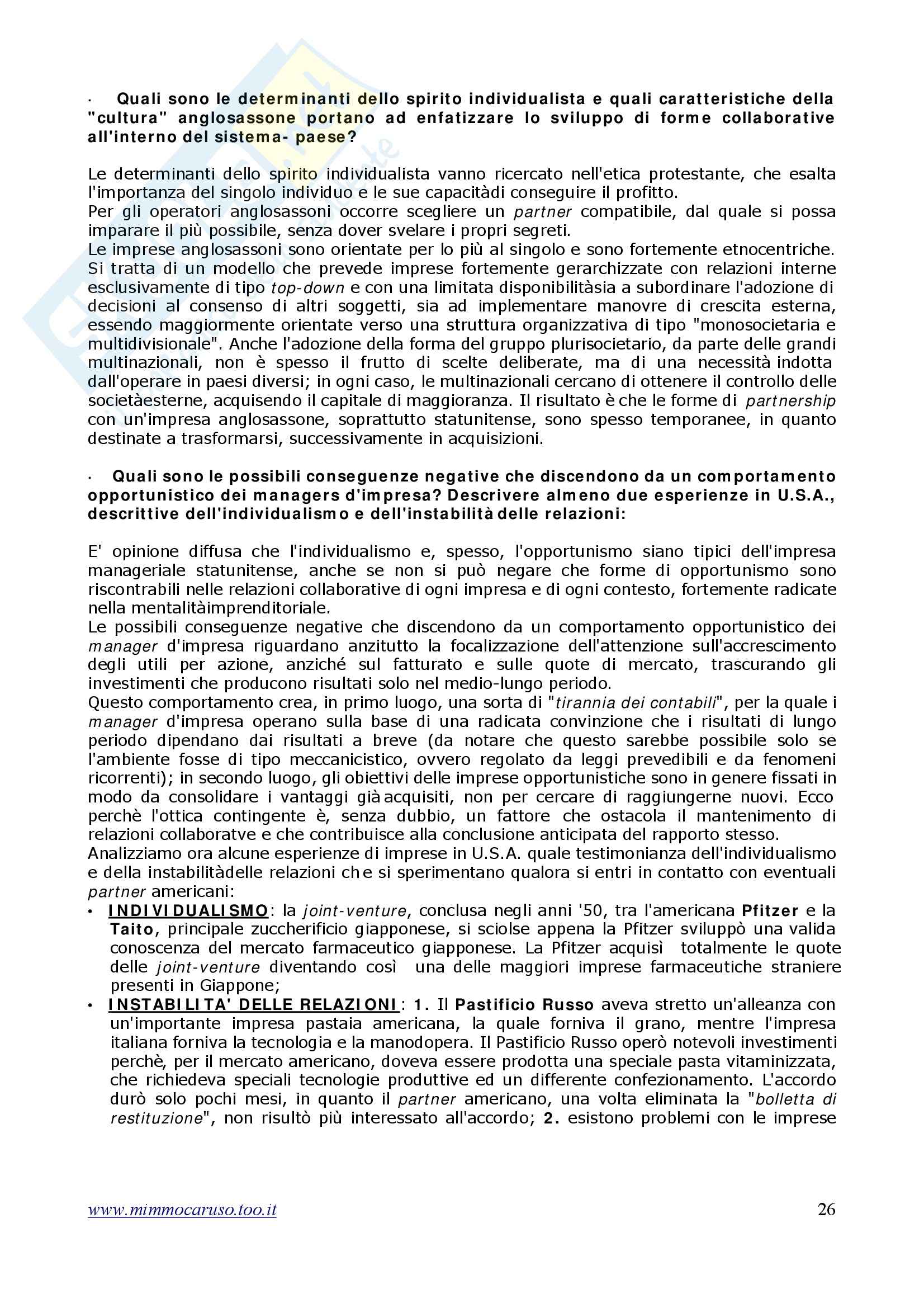 · Quali sono le determinanti dello spirito individualista e quali caratteristiche della "cultura" anglosassone portano ad enfatizzare lo sviluppo di forme collaborative all'interno del sistema- paese?

Le determinanti dello spirito individualista vanno ricercato nell'etica protestante, che esalta l'importanza del singolo individuo e le sue capacitàdi conseguire il profitto.
Per gli operatori anglosassoni occorre scegliere un partner compatibile, dal quale si possa imparare il più possibile, senza dover svelare i propri segreti.
Le imprese anglosassoni sono orientate per lo più al singolo e sono fortemente etnocentriche. Si tratta di un modello che prevede imprese fortemente gerarchizzate con relazioni interne esclusivamente di tipo top-down e con una limitata disponibilitàsia a subordinare l'adozione di decisioni al consenso di altri soggetti, sia ad implementare manovre di crescita esterna, essendo maggiormente orientate verso una struttura organizzativa di tipo "monosocietaria e multidivisionale". Anche l'adozione della forma del gruppo plurisocietario, da parte delle grandi multinazionali, non è spesso il frutto di scelte deliberate, ma di una necessità indotta dall'operare in paesi diversi; in ogni caso, le multinazionali cercano di ottenere il controllo delle societàesterne, acquisendo il capitale di maggioranza. Il risultato è che le forme di partnership con un'impresa anglosassone, soprattutto statunitense, sono spesso temporanee, in quanto destinate a trasformarsi, successivamente in acquisizioni.

· Quali sono le possibili conseguenze negative che discendono da un comportamento opportunistico dei managers d'impresa? Descrivere almeno due esperienze in U.S.A., descrittive dell'individualismo e dell'instabilità delle relazioni:

E' opinione diffusa che l'individualismo e, spesso, l'opportunismo siano tipici dell'impresa manageriale statunitense, anche se non si può negare che forme di opportunismo sono riscontrabili nelle relazioni collaborative di ogni impresa e di ogni contesto, fortemente radicate nella mentalitàimprenditoriale.
Le possibili conseguenze negative che discendono da un comportamento opportunistico dei manager d'impresa riguardano anzitutto la focalizzazione dell'attenzione sull'accrescimento degli utili per azione, anziché sul fatturato e sulle quote di mercato, trascurando gli investimenti che producono risultati solo nel medio-lungo periodo.
Questo comportamento crea, in primo luogo, una sorta di "tirannia dei contabili", per la quale i manager d'impresa operano sulla base di una radicata convinzione che i risultati di lungo periodo dipendano dai risultati a breve (da notare che questo sarebbe possibile solo se l'ambiente fosse di tipo meccanicistico, ovvero regolato da leggi prevedibili e da fenomeni ricorrenti); in secondo luogo, gli obiettivi delle imprese opportunistiche sono in genere fissati in modo da consolidare i vantaggi già acquisiti, non per cercare di raggiungerne nuovi. Ecco perchè l'ottica contingente è, senza dubbio, un fattore che ostacola il mantenimento di relazioni collaboratve e che contribuisce alla conclusione anticipata del rapporto stesso.
Analizziamo ora alcune esperienze di imprese in U.S.A. quale testimonianza dell'individualismo e della instabilitàdelle relazioni che si sperimentano qualora si entri in contatto con eventuali partner americani:
• INDIVIDUALISMO: la joint-venture, conclusa negli anni '50, tra l'americana Pfitzer e la Taito, principale zuccherificio giapponese, si sciolse appena la Pfitzer sviluppò una valida conoscenza del mercato farmaceutico giapponese. La Pfitzer acquisì totalmente le quote delle joint-venture diventando così una delle maggiori imprese farmaceutiche straniere presenti in Giappone;
• INSTABILITA' DELLE RELAZIONI: 1. Il Pastificio Russo aveva stretto un'alleanza con un'importante impresa pastaia americana, la quale forniva il grano, mentre l'impresa italiana forniva la tecnologia e la manodopera. Il Pastificio Russo operò notevoli investimenti perchè, per il mercato americano, doveva essere prodotta una speciale pasta vitaminizzata, che richiedeva speciali tecnologie produttive ed un differente confezionamento. L'accordo durò solo pochi mesi, in quanto il partner americano, una volta eliminata la "bolletta di restituzione", non risultò più interessato all'accordo; 2. esistono problemi con le imprese

www.mimmocaruso.too.it 26